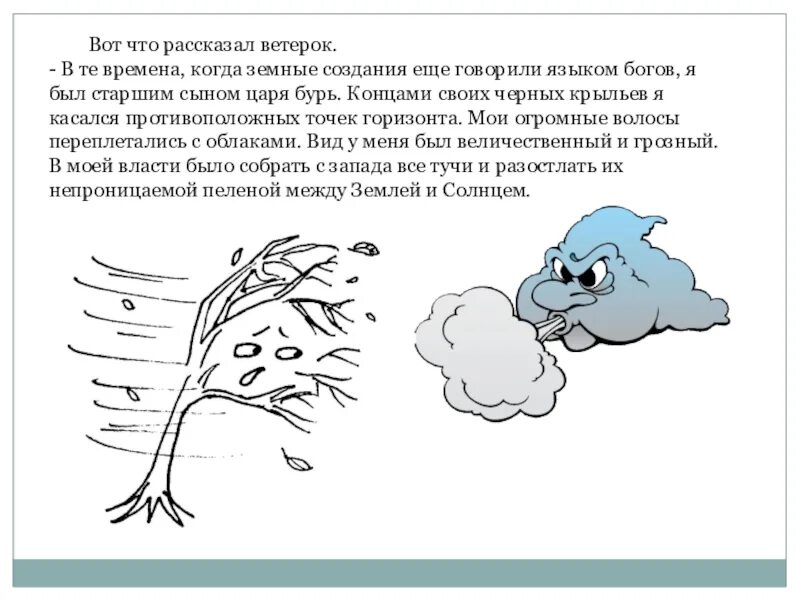 Вот что рассказал ветерок.
- В те времена, когда земные создания еще говорили языком богов, я был старшим сыном царя бурь. Концами своих черных крыльев я касался противоположных точек горизонта. Мои огромные волосы переплетались с облаками. Вид у меня был величественный и грозный. В моей власти было собрать с запада все тучи и разостлать их непроницаемой пеленой между Землей и Солнцем.